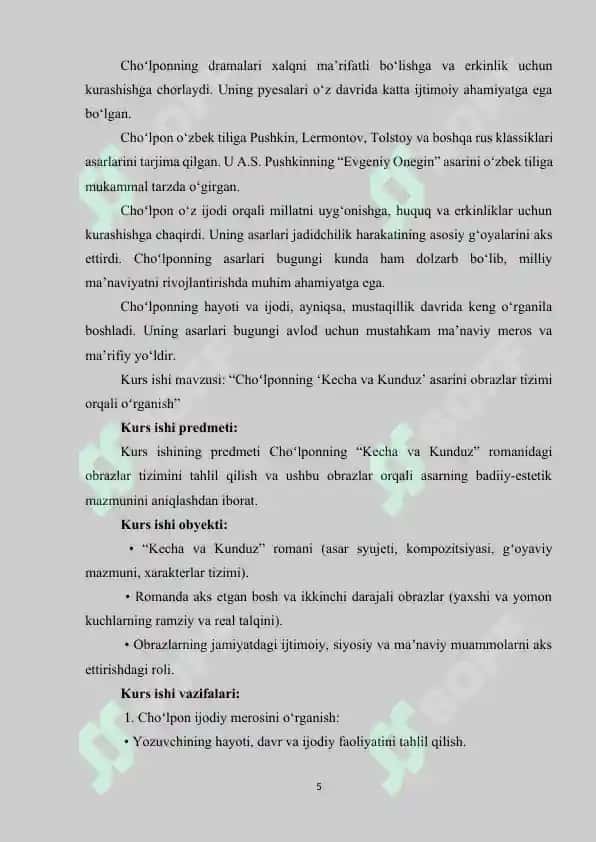 Cho‘lponning dramalari xalqni ma’rifatli bo‘lishga va erkinlik uchun kurashishga chorlaydi. Uning pyesalari o‘z davrida katta ijtimoiy ahamiyatga ega bo‘lgan.

Cho‘lpon o‘zbek tiliga Pushkin, Lermontov, Tolstoy va boshqa rus klassiklari asarlarini tarjima qilgan. U A.S. Pushkinning “Evgeniy Onegin” asarini o‘zbek tiliga mukammal tarzda o‘girgan.

Cho‘lpon o‘z ijodi orqali millatni uyg‘onishga, huquq va erkinliklar uchun kurashishga chaqirdi. Uning asarlari jadidchilik harakatining asosiy g‘oyalarini aks ettirdi. Cho‘lponning asarlari bugungi kunda ham dolzarb bo‘lib, milliy ma’naviyatni rivojlantirishda muhim ahamiyatga ega.

Cho‘lponning hayoti va ijodi, ayniqsa, mustaqillik davrida keng o‘rganila boshladi. Uning asarlari bugungi avlod uchun mustahkam ma’naviy meros va ma’rifiy yo‘ldir.

Kurs ishi mavzusi: “Cho‘lponning ‘Kecha va Kunduz’ asarini obrazlar tizimi orqali o‘rganish”

Kurs ishi predmeti:

Kurs ishining predmeti Cho‘lponning “Kecha va Kunduz” romanidagi obrazlar tizimini tahlil qilish va ushbu obrazlar orqali asarning badiiy-estetik mazmunini aniqlashdan iborat.

Kurs ishi obyekti:

• “Kecha va Kunduz” romani (asar syujeti, kompozitsiyasi, g‘oyaviy mazmuni, xarakterlar tizimi).

• Romanda aks etgan bosh va ikkinchi darajali obrazlar (yaxshi va yomon kuchlarning ramziy va real talqini).

• Obrazlarning jamiyatdagi ijtimoiy, siyosiy va ma’naviy muammolarni aks ettirishdagi roli.

Kurs ishi vazifalari:

1. Cho‘lpon ijodiy merosini o‘rganish:

• Yozuvchining hayoti, davr va ijodiy faoliyatini tahlil qilish.

5